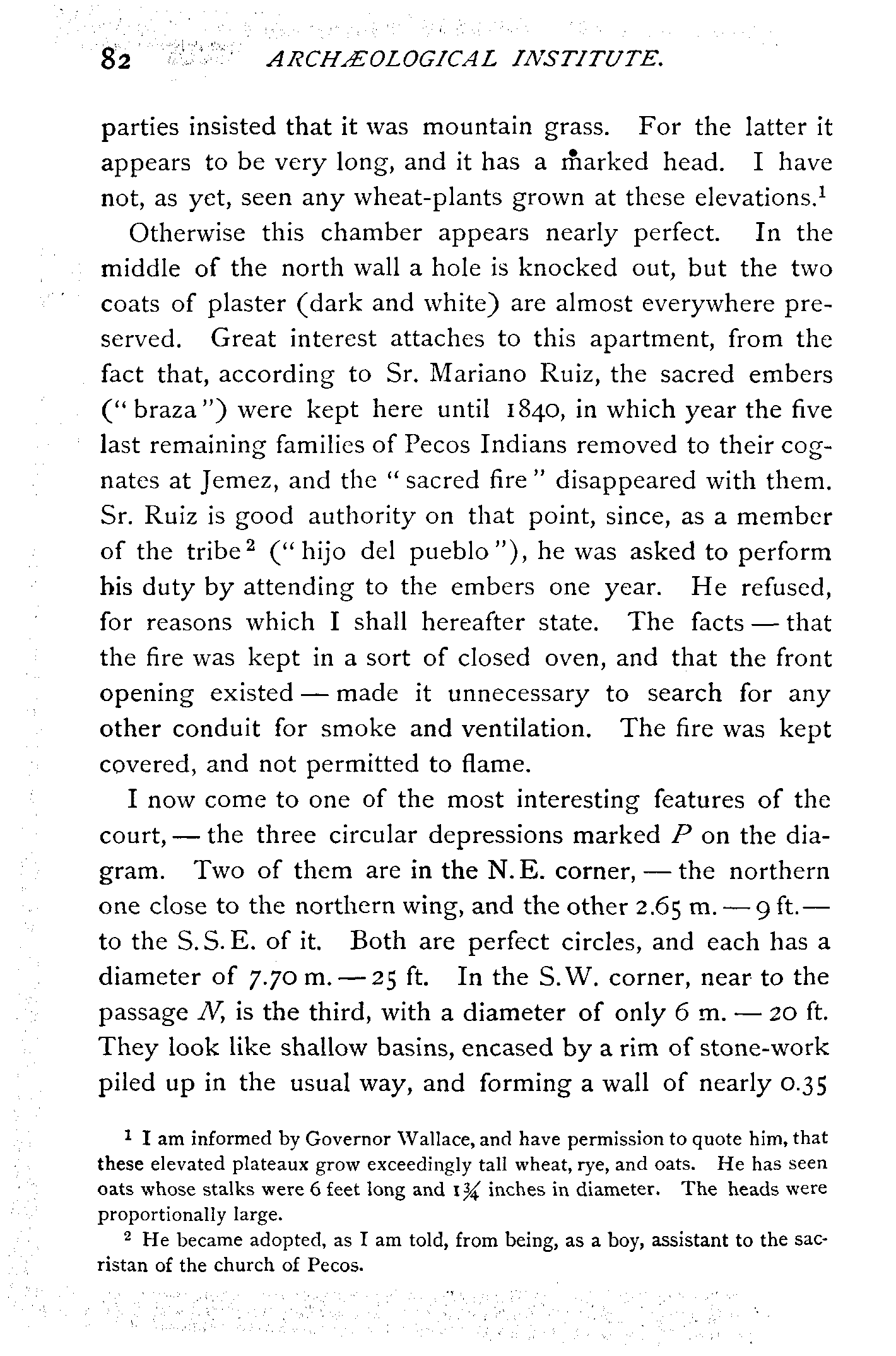 82 ARCHÆOLOGICAL INSTITUTE.

parties insisted that it was mountain grass. For the latter it appears to be very long, and it has a marked head. I have not, as yet, seen any wheat-plants grown at these elevations.$^1$

Otherwise this chamber appears nearly perfect. In the middle of the north wall a hole is knocked out, but the two coats of plaster (dark and white) are almost everywhere preserved. Great interest attaches to this apartment, from the fact that, according to Sr. Mariano Ruiz, the sacred embers ("braza") were kept here until 1840, in which year the five last remaining families of Pecos Indians removed to their cognates at Jemez, and the "sacred fire" disappeared with them. Sr. Ruiz is good authority on that point, since, as a member of the tribe$^2$ ("hijo del pueblo"), he was asked to perform his duty by attending to the embers one year. He refused, for reasons which I shall hereafter state. The facts — that the fire was kept in a sort of closed oven, and that the front opening existed — made it unnecessary to search for any other conduit for smoke and ventilation. The fire was kept covered, and not permitted to flame.

I now come to one of the most interesting features of the court, — the three circular depressions marked $P$ on the diagram. Two of them are in the N.E. corner, — the northern one close to the northern wing, and the other 2.65 m. — 9 ft. — to the S.S.E. of it. Both are perfect circles, and each has a diameter of 7.70 m. — 25 ft. In the S.W. corner, near to the passage $N$, is the third, with a diameter of only 6 m. — 20 ft. They look like shallow basins, encased by a rim of stone-work piled up in the usual way, and forming a wall of nearly 0.35

$^1$ I am informed by Governor Wallace, and have permission to quote him, that these elevated plateaux grow exceedingly tall wheat, rye, and oats. He has seen oats whose stalks were 6 feet long and $1\frac{3}{4}$ inches in diameter. The heads were proportionally large.

$^2$ He became adopted, as I am told, from being, as a boy, assistant to the sacristan of the church of Pecos.